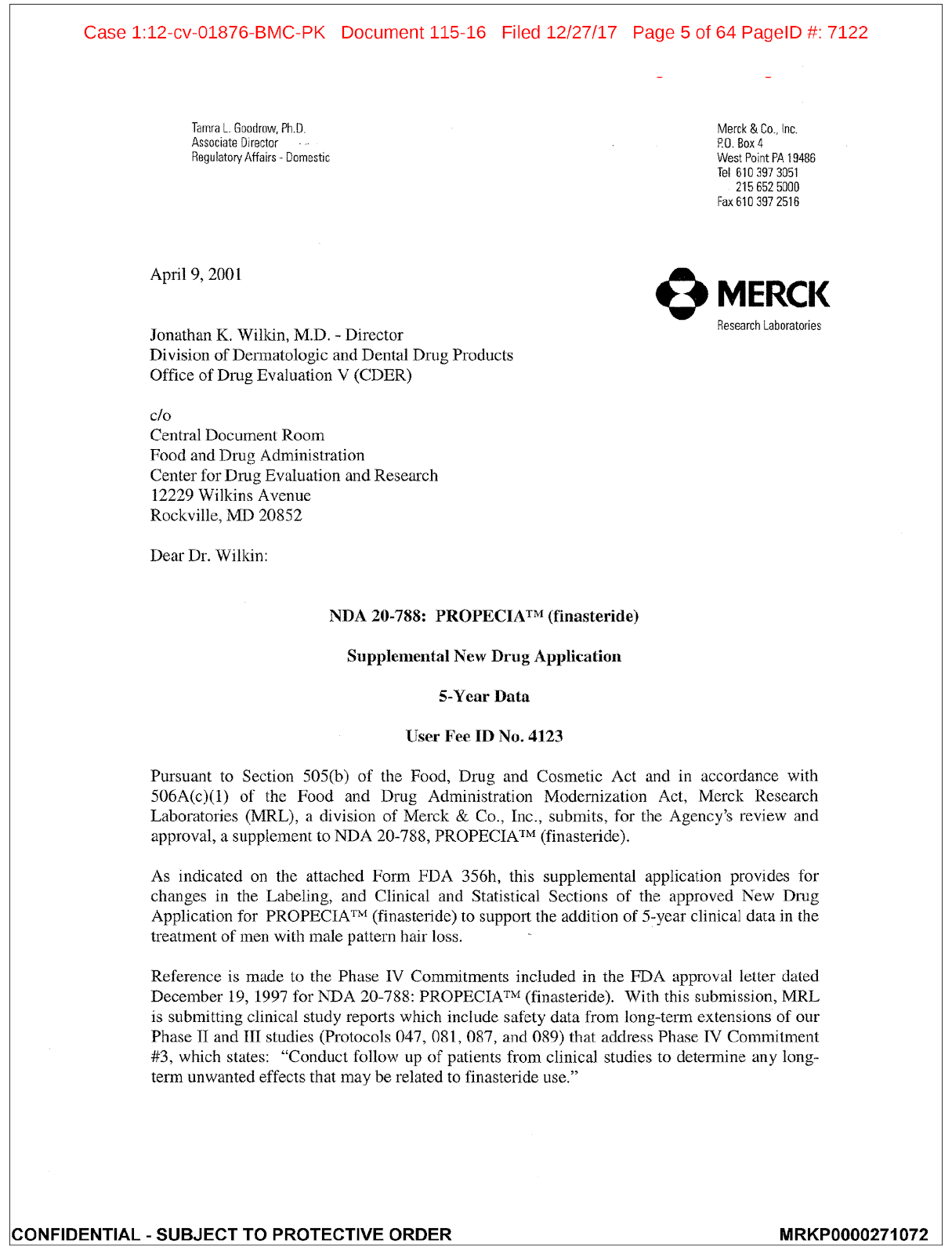 Case 1:12-cv-01876-BMC-PK Document 115-16 Filed 12/27/17 Page 5 of 64 PageID #: 7122

Tamra L. Goodrow, Ph.D.
Associate Director
Regulatory Affairs - Domestic

Merck & Co., Inc.
P.O. Box 4
West Point PA 19486
Tel 610 397 3051
215 652 5000
Fax 610 397 2516

April 9, 2001

MERCK
Research Laboratories

Jonathan K. Wilkin, M.D. - Director
Division of Dermatologic and Dental Drug Products
Office of Drug Evaluation V (CDER)

c/o
Central Document Room
Food and Drug Administration
Center for Drug Evaluation and Research
12229 Wilkins Avenue
Rockville, MD 20852

Dear Dr. Wilkin:

NDA 20-788: PROPECIA™ (finasteride)

Supplemental New Drug Application

5-Year Data

User Fee ID No. 4123

Pursuant to Section 505(b) of the Food, Drug and Cosmetic Act and in accordance with 506A(c)(1) of the Food and Drug Administration Modernization Act, Merck Research Laboratories (MRL), a division of Merck & Co., Inc., submits, for the Agency's review and approval, a supplement to NDA 20-788, PROPECIA™ (finasteride).

As indicated on the attached Form FDA 356h, this supplemental application provides for changes in the Labeling, and Clinical and Statistical Sections of the approved New Drug Application for PROPECIA™ (finasteride) to support the addition of 5-year clinical data in the treatment of men with male pattern hair loss.

Reference is made to the Phase IV Commitments included in the FDA approval letter dated December 19, 1997 for NDA 20-788: PROPECIA™ (finasteride). With this submission, MRL is submitting clinical study reports which include safety data from long-term extensions of our Phase II and III studies (Protocols 047, 081, 087, and 089) that address Phase IV Commitment #3, which states: "Conduct follow up of patients from clinical studies to determine any long-term unwanted effects that may be related to finasteride use."

CONFIDENTIAL - SUBJECT TO PROTECTIVE ORDER
MRKP0000271072